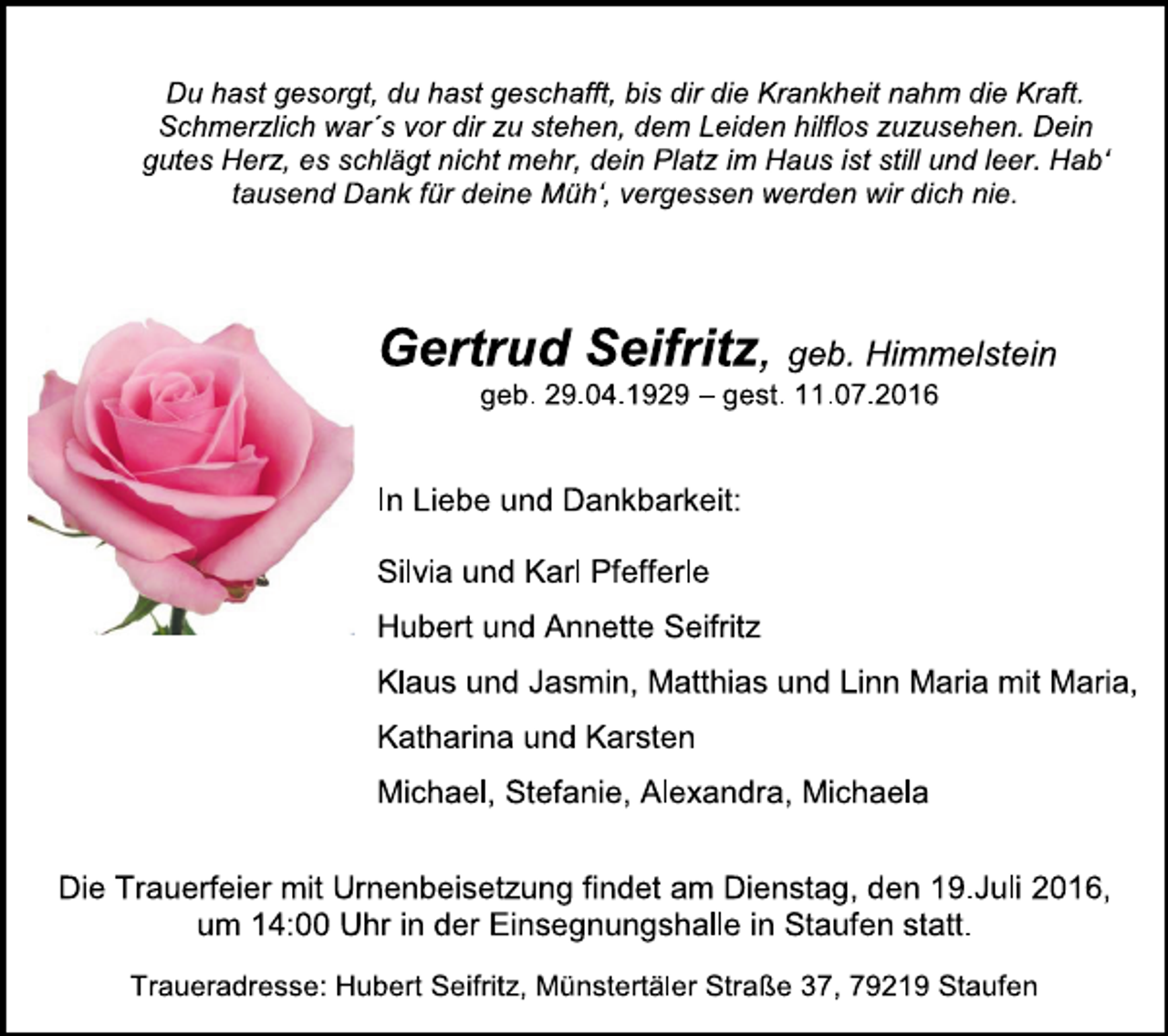 Du hast gesorgt, du hast geschafft, bis dir die Krankheit nahm die Kraft. Schmerzlich war´s vor dir zu stehen, dem Leiden hilflos zuzusehen. Dein gutes Herz, es schlägt nicht mehr, dein Platz im Haus ist still und leer. Hab‘ tausend Dank für deine Müh‘, vergessen werden wir dich nie.

Gertrud Seifritz, geb. Himmelstein
geb. 29.04.1929 – gest. 11.07.2016

In Liebe und Dankbarkeit:

Silvia und Karl Pfefferle

Hubert und Annette Seifritz

Klaus und Jasmin, Matthias und Linn Maria mit Maria,

Katharina und Karsten

Michael, Stefanie, Alexandra, Michaela

Die Trauerfeier mit Urnenbeisetzung findet am Dienstag, den 19.Juli 2016, um 14:00 Uhr in der Einsegnungshalle in Staufen statt.

Traueradresse: Hubert Seifritz, Münstertäler Straße 37, 79219 Staufen